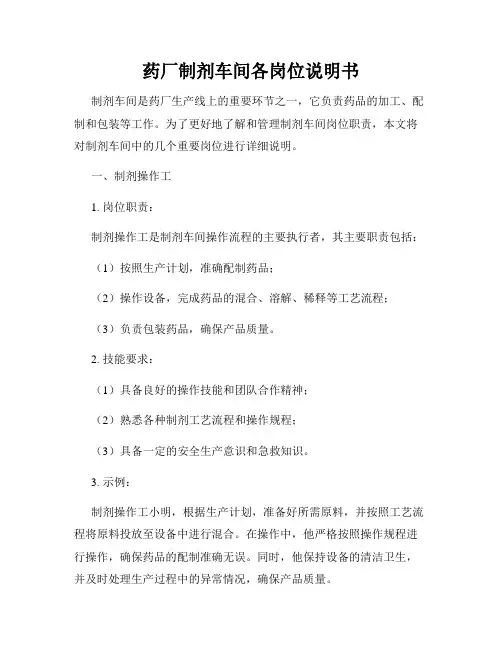 药厂制剂车间各岗位说明书

制剂车间是药厂生产线上的重要环节之一，它负责药品的加工、配制和包装等工作。为了更好地了解和管理制剂车间岗位职责，本文将对制剂车间中的几个重要岗位进行详细说明。

一、制剂操作工

1. 岗位职责：

制剂操作工是制剂车间操作流程的主要执行者，其主要职责包括：

（1）按照生产计划，准确配制药品；

（2）操作设备，完成药品的混合、溶解、稀释等工艺流程；

（3）负责包装药品，确保产品质量。

2. 技能要求：

（1）具备良好的操作技能和团队合作精神；

（2）熟悉各种制剂工艺流程和操作规程；

（3）具备一定的安全生产意识和急救知识。

3. 示例：

制剂操作工小明，根据生产计划，准备好所需原料，并按照工艺流程将原料投放至设备中进行混合。在操作中，他严格按照操作规程进行操作，确保药品的配制准确无误。同时，他保持设备的清洁卫生，并及时处理生产过程中的异常情况，确保产品质量。